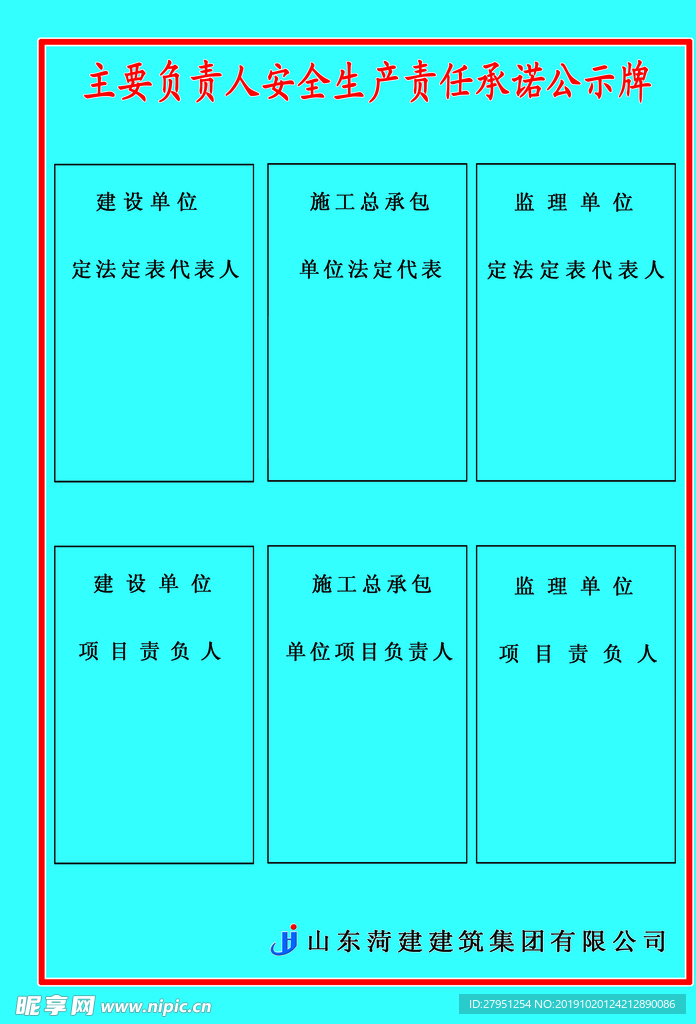 主要负责人安全生产责任承诺公示牌

建设单位

定法定表代表人

施工总承包

单位法定代表

监理单位

定法定表代表人

建设单位

项目责负人

施工总承包

单位项目负责人

监理单位

项目责负人

山东菏建建筑集团有限公司

昵享网 www.nipic.cn

ID:27951254 NO:20191020124212890086